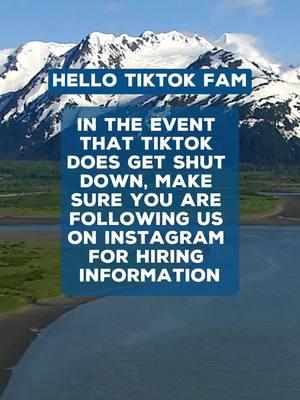 HELLO TIKTOK FAM

IN THE EVENT THAT TIKTOK DOES GET SHUT DOWN, MAKE SURE YOU ARE FOLLOWING US ON INSTAGRAM FOR HIRING INFORMATION